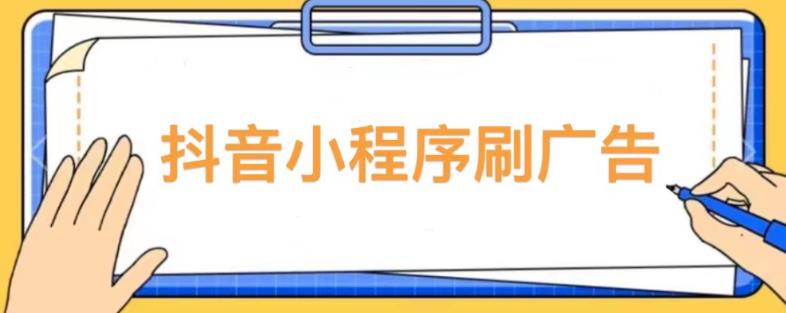 抖音小程序刷广告